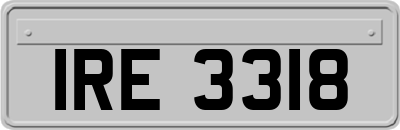 IRE 3318